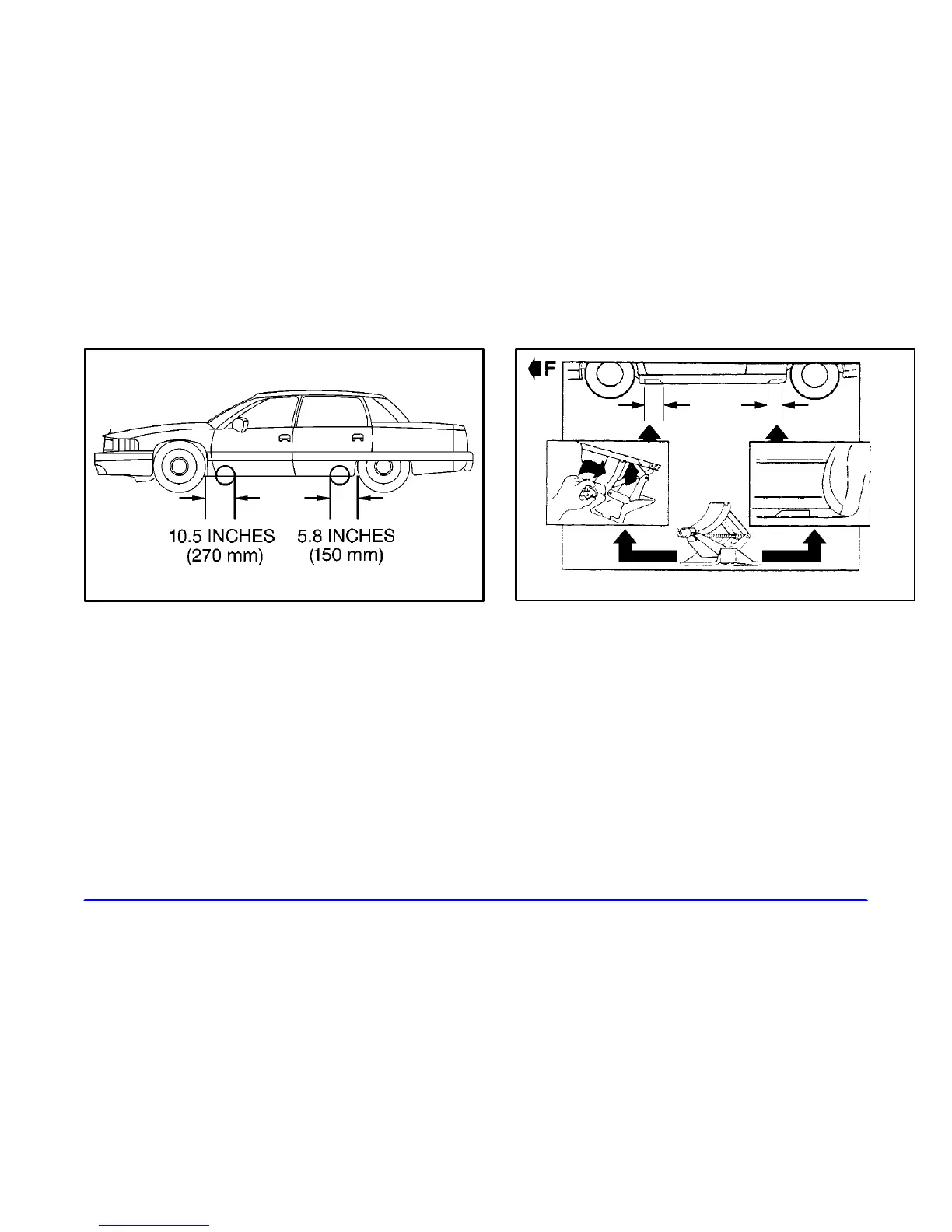 10.5 INCHES (270 mm)

5.8 INCHES (150 mm)

F